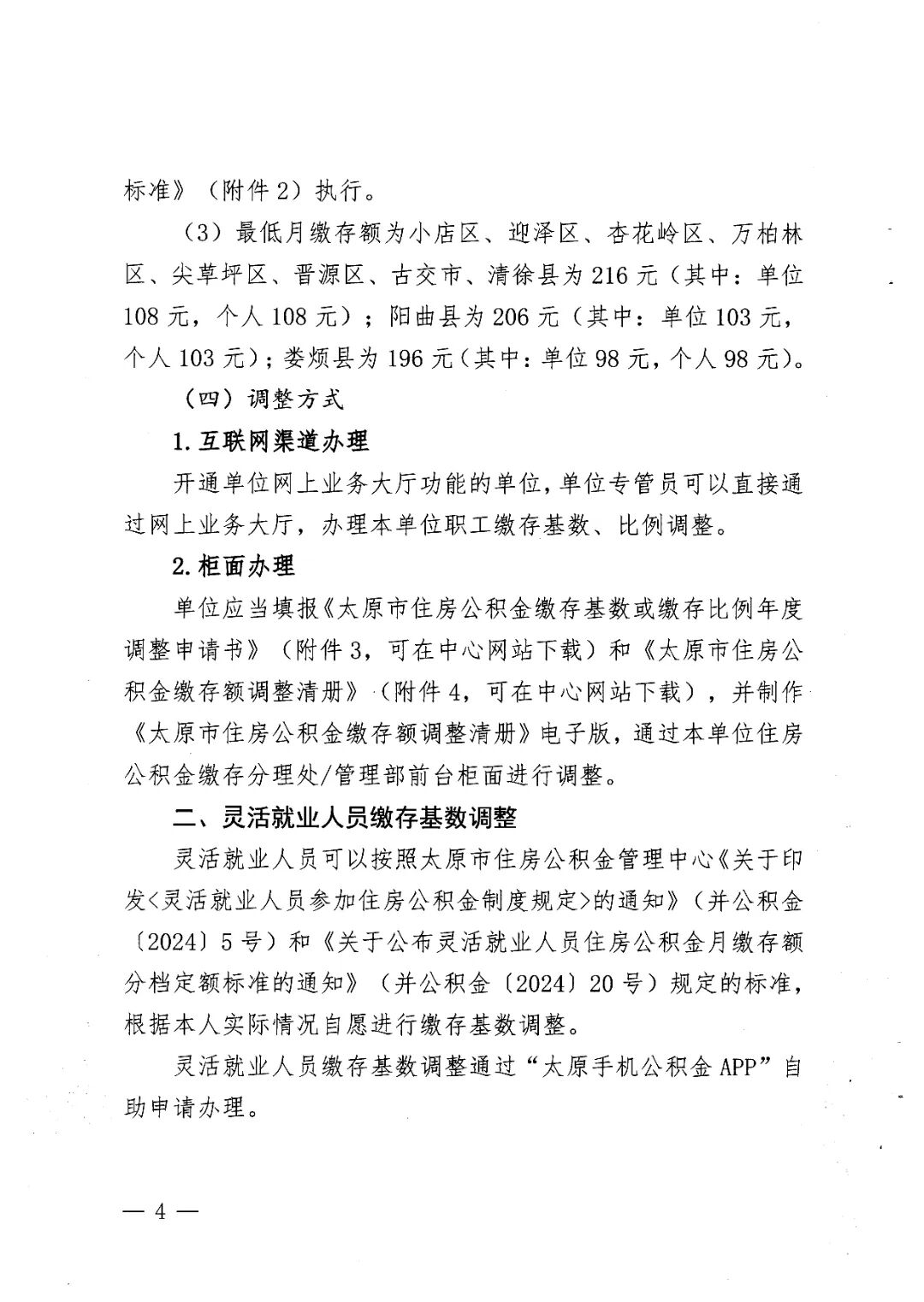 标准》（附件2）执行。

（3）最低月缴存额为小店区、迎泽区、杏花岭区、万柏林区、尖草坪区、晋源区、古交市、清徐县为216元（其中：单位108元，个人108元）；阳曲县为206元（其中：单位103元，个人103元）；娄烦县为196元（其中：单位98元，个人98元）。

（四）调整方式

1.互联网渠道办理

开通单位网上业务大厅功能的单位，单位专管员可以直接通过网上业务大厅，办理本单位职工缴存基数、比例调整。

2.柜面办理

单位应当填报《太原市住房公积金缴存基数或缴存比例年度调整申请书》（附件3，可在中心网站下载）和《太原市住房公积金缴存额调整清册》（附件4，可在中心网站下载），并制作《太原市住房公积金缴存额调整清册》电子版，通过本单位住房公积金缴存分理处/管理部前台柜面进行调整。

二、灵活就业人员缴存基数调整

灵活就业人员可以按照太原市住房公积金管理中心《关于印发<灵活就业人员参加住房公积金制度规定>的通知》（并公积金〔2024〕5号）和《关于公布灵活就业人员住房公积金月缴存额分档定额标准的通知》（并公积金〔2024〕20号）规定的标准，根据本人实际情况自愿进行缴存基数调整。

灵活就业人员缴存基数调整通过“太原手机公积金APP”自助申请办理。

— 4 —